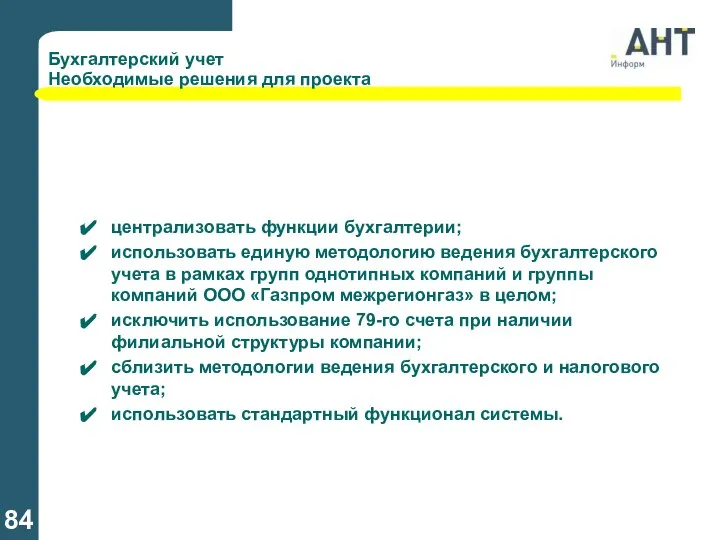 Бухгалтерский учет
Необходимые решения для проекта

АНТ
Информ

✔ централизовать функции бухгалтерии;
✔ использовать единую методологию ведения бухгалтерского учета в рамках групп однотипных компаний и группы компаний ООО «Газпром межрегионгаз» в целом;
✔ исключить использование 79-го счета при наличии филиальной структуры компании;
✔ сблизить методологии ведения бухгалтерского и налогового учета;
✔ использовать стандартный функционал системы.

84